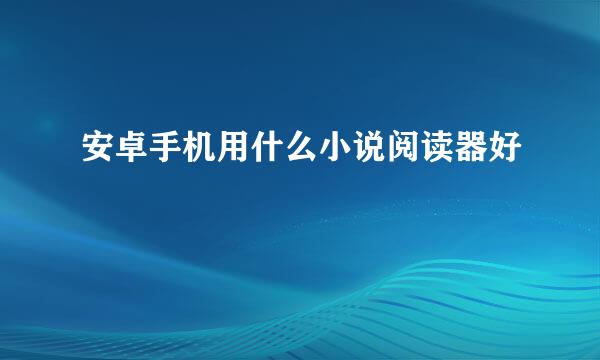 安卓手机用什么小说阅读器好